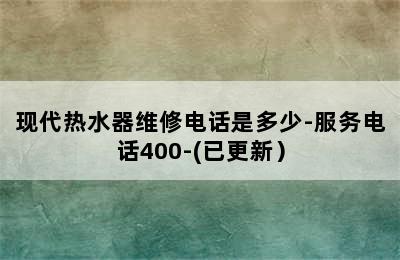 现代热水器维修电话是多少-服务电话400-(已更新)